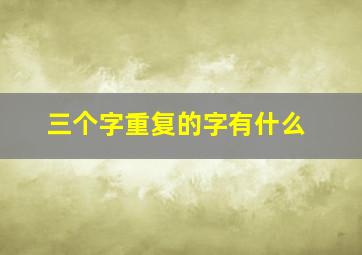 三个字重复的字有什么